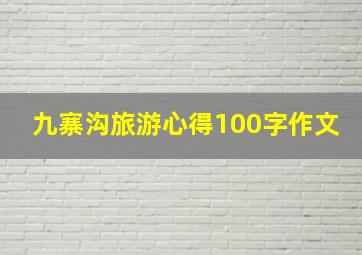 九寨沟旅游心得100字作文